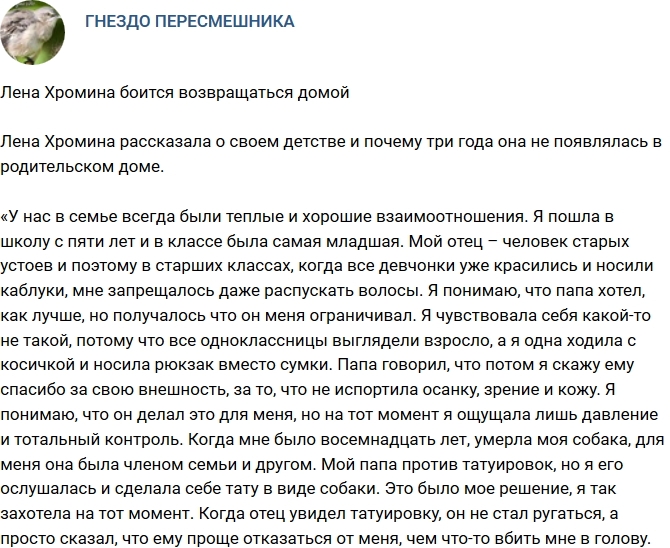 ГНЕЗДО ПЕРЕСМЕШНИКА

Лена Хромина боится возвращаться домой

Лена Хромина рассказала о своем детстве и почему три года она не появлялась в родительском доме.

«У нас в семье всегда были теплые и хорошие взаимоотношения. Я пошла в школу с пяти лет и в классе была самая младшая. Мой отец – человек старых устоев и поэтому в старших классах, когда все девчонки уже красились и носили каблуки, мне запрещалось даже распускать волосы. Я понимаю, что папа хотел, как лучше, но получалось что он меня ограничивал. Я чувствовала себя какой-то не такой, потому что все одноклассницы выглядели взросло, а я одна ходила с косичкой и носила рюкзак вместо сумки. Папа говорил, что потом я скажу ему спасибо за свою внешность, за то, что не испортила осанку, зрение и кожу. Я понимаю, что он делал это для меня, но на тот момент я ощущала лишь давление и тотальный контроль. Когда мне было восемнадцать лет, умерла моя собака, для меня она была членом семьи и другом. Мой папа против татуировок, но я его ослушалась и сделала себе тату в виде собаки. Это было мое решение, я так захотела на тот момент. Когда отец увидел татуировку, он не стал ругаться, а просто сказал, что ему проще отказаться от меня, чем что-то вбить мне в голову.